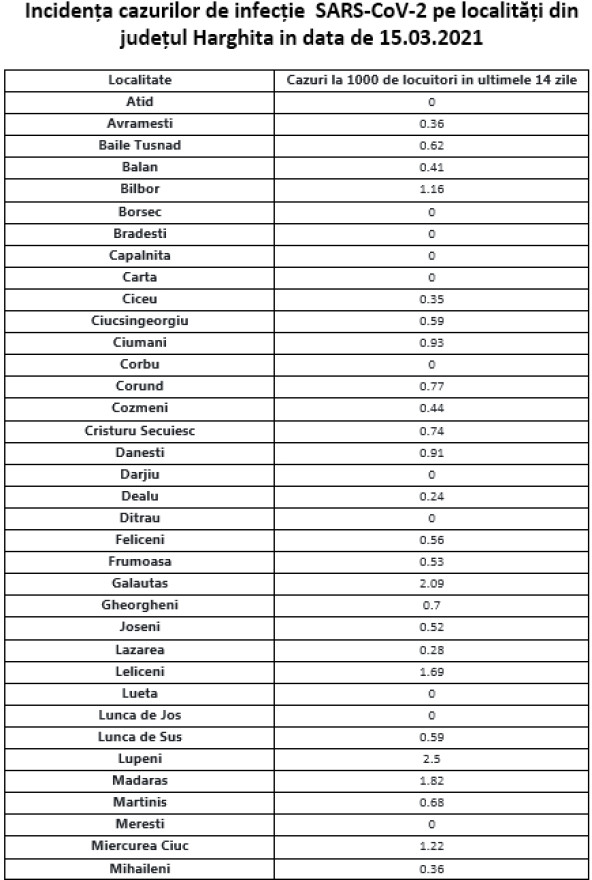 Incidența cazurilor de infecție SARS-CoV-2 pe localități din județul Harghita in data de 15.03.2021

| Localitate | Cazuri la 1000 de locuitori in ultimele 14 zile |
|---|---|
| Atid | 0 |
| Avramesti | 0.36 |
| Baile Tusnad | 0.62 |
| Balan | 0.41 |
| Bilbor | 1.16 |
| Borsec | 0 |
| Bradesti | 0 |
| Capalnita | 0 |
| Carta | 0 |
| Ciceu | 0.35 |
| Ciucsingeorgiu | 0.59 |
| Ciumani | 0.93 |
| Corbu | 0 |
| Corund | 0.77 |
| Cozmeni | 0.44 |
| Cristuru Secuiesc | 0.74 |
| Danesti | 0.91 |
| Darjiu | 0 |
| Dealu | 0.24 |
| Ditrau | 0 |
| Feliceni | 0.56 |
| Frumoasa | 0.53 |
| Galautas | 2.09 |
| Gheorgheni | 0.7 |
| Joseni | 0.52 |
| Lazarea | 0.28 |
| Leliceni | 1.69 |
| Lueta | 0 |
| Lunca de Jos | 0 |
| Lunca de Sus | 0.59 |
| Lupeni | 2.5 |
| Madaras | 1.82 |
| Martinis | 0.68 |
| Meresti | 0 |
| Miercurea Ciuc | 1.22 |
| Mihaileni | 0.36 |